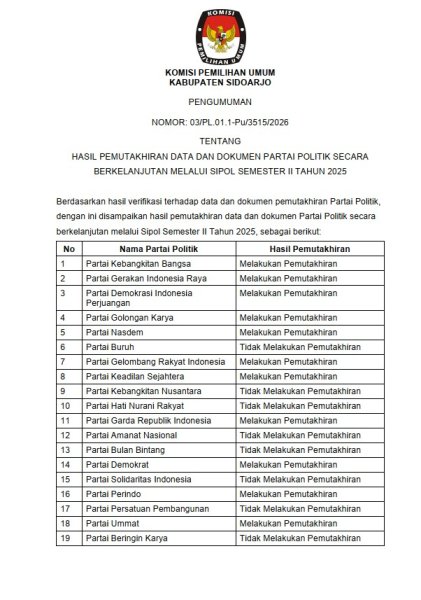 KOMISI PEMILIHAN UMUM

KOMISI PEMILIHAN UMUM
KABUPATEN SIDOARJO

PENGUMUMAN

NOMOR: 03/PL.01.1-Pu/3515/2026

TENTANG
HASIL PEMUTAKHIRAN DATA DAN DOKUMEN PARTAI POLITIK SECARA BERKELANJUTAN MELALUI SIPOL SEMESTER II TAHUN 2025

Berdasarkan hasil verifikasi terhadap data dan dokumen pemutakhiran Partai Politik, dengan ini disampaikan hasil pemutakhiran data dan dokumen Partai Politik secara berkelanjutan melalui Sipol Semester II Tahun 2025, sebagai berikut:

| No | Nama Partai Politik | Hasil Pemutakhiran |
|---|---|---|
| 1 | Partai Kebangkitan Bangsa | Melakukan Pemutakhiran |
| 2 | Partai Gerakan Indonesia Raya | Melakukan Pemutakhiran |
| 3 | Partai Demokrasi Indonesia Perjuangan | Melakukan Pemutakhiran |
| 4 | Partai Golongan Karya | Melakukan Pemutakhiran |
| 5 | Partai Nasdem | Melakukan Pemutakhiran |
| 6 | Partai Buruh | Tidak Melakukan Pemutakhiran |
| 7 | Partai Gelombang Rakyat Indonesia | Melakukan Pemutakhiran |
| 8 | Partai Keadilan Sejahtera | Melakukan Pemutakhiran |
| 9 | Partai Kebangkitan Nusantara | Tidak Melakukan Pemutakhiran |
| 10 | Partai Hati Nurani Rakyat | Tidak Melakukan Pemutakhiran |
| 11 | Partai Garda Republik Indonesia | Melakukan Pemutakhiran |
| 12 | Partai Amanat Nasional | Tidak Melakukan Pemutakhiran |
| 13 | Partai Bulan Bintang | Tidak Melakukan Pemutakhiran |
| 14 | Partai Demokrat | Melakukan Pemutakhiran |
| 15 | Partai Solidaritas Indonesia | Tidak Melakukan Pemutakhiran |
| 16 | Partai Perindo | Melakukan Pemutakhiran |
| 17 | Partai Persatuan Pembangunan | Tidak Melakukan Pemutakhiran |
| 18 | Partai Ummat | Melakukan Pemutakhiran |
| 19 | Partai Beringin Karya | Tidak Melakukan Pemutakhiran |